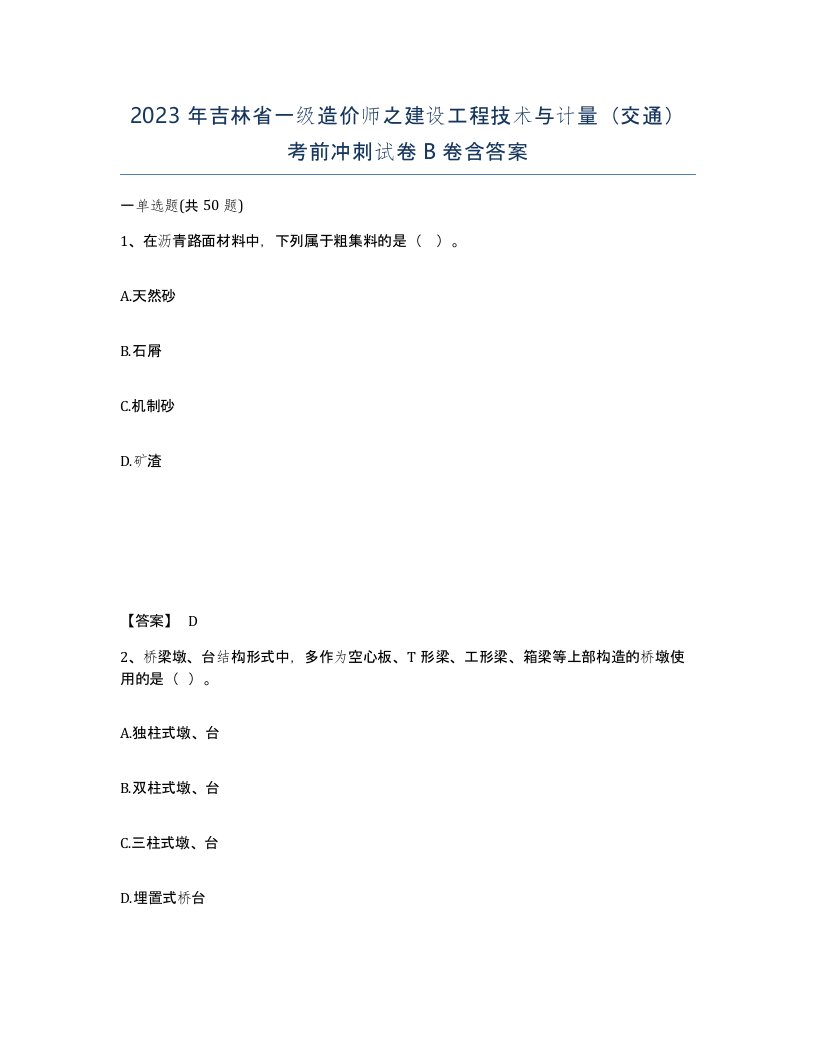 2023 年吉林省一级造价师之建设工程技术与计量（交通）考前冲刺试卷 B 卷含答案

一单选题(共 50 题)

1、在沥青路面材料中，下列属于粗集料的是（ ）。

A.天然砂

B.石屑

C.机制砂

D.矿渣

【答案】 D

2、桥梁墩、台结构形式中，多作为空心板、T 形梁、工形梁、箱梁等上部构造的桥墩使用的是（ ）。

A.独柱式墩、台

B.双柱式墩、台

C.三柱式墩、台

D.埋置式桥台